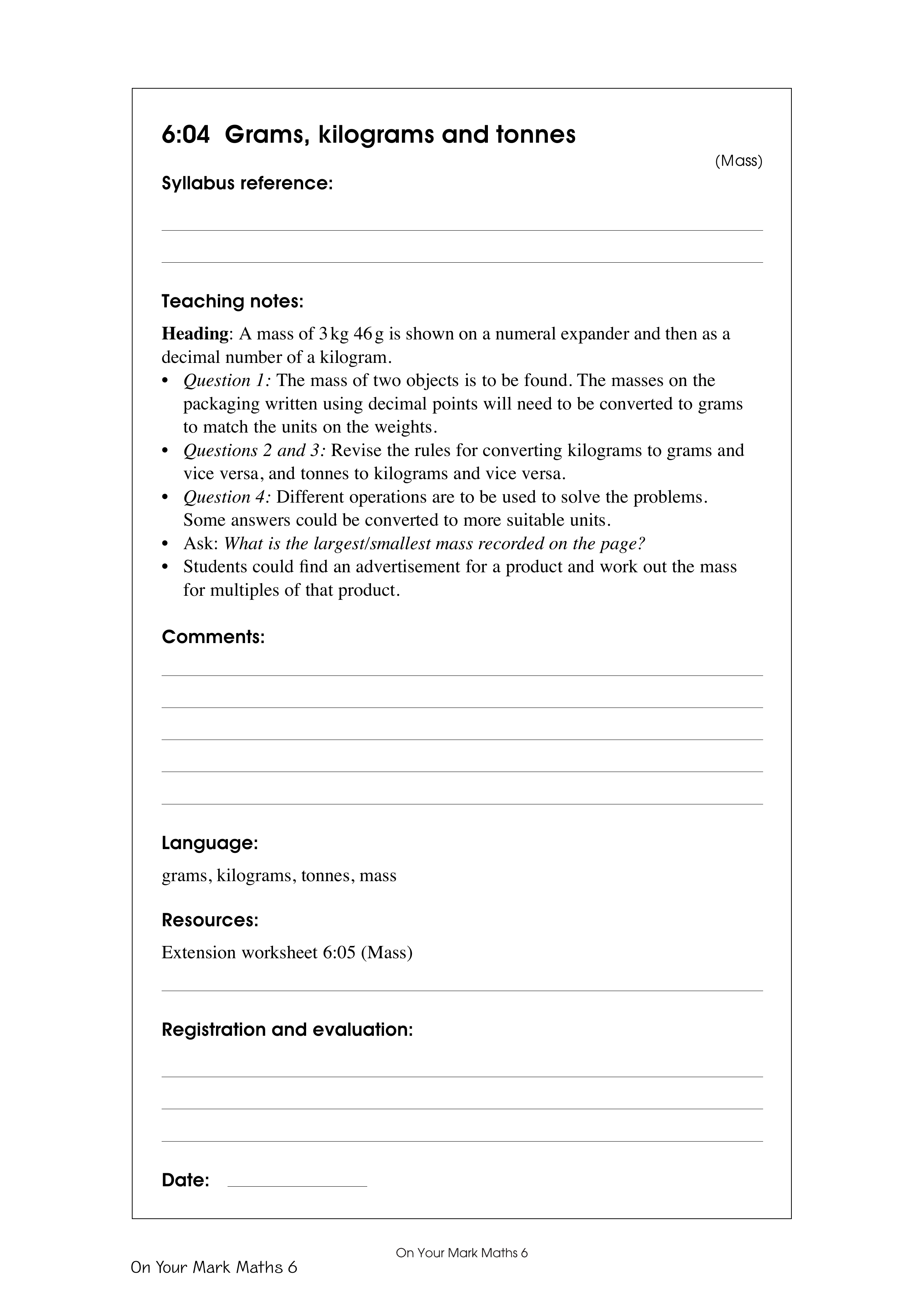 6:04 Grams, kilograms and tonnes

(Mass)

Syllabus reference:

Teaching notes:

Heading: A mass of 3 kg 46 g is shown on a numeral expander and then as a decimal number of a kilogram.
• Question 1: The mass of two objects is to be found. The masses on the packaging written using decimal points will need to be converted to grams to match the units on the weights.
• Questions 2 and 3: Revise the rules for converting kilograms to grams and vice versa, and tonnes to kilograms and vice versa.
• Question 4: Different operations are to be used to solve the problems. Some answers could be converted to more suitable units.
• Ask: What is the largest/smallest mass recorded on the page?
• Students could find an advertisement for a product and work out the mass for multiples of that product.

Comments:

Language:

grams, kilograms, tonnes, mass

Resources:

Extension worksheet 6:05 (Mass)

Registration and evaluation:

Date:

On Your Mark Maths 6

On Your Mark Maths 6